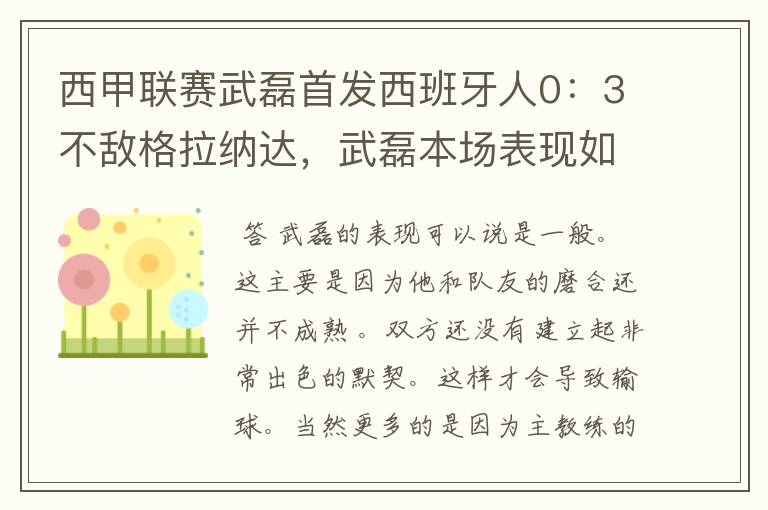 西甲联赛武磊首发西班牙人0：3不敌格拉纳达，武磊本场表现如

答 武磊的表现可以说是一般。这主要是因为他和队友的磨合还并不成熟。双方还没有建立起非常出色的默契。这样才会导致输球。当然更多的是因为主教练的